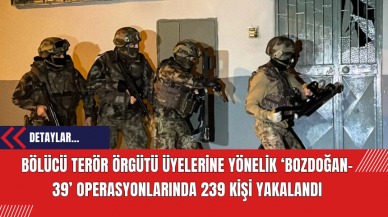 DETAYLAR...

BÖLÜCÜ TERÖR ÖRGÜTÜ ÜYELERİNE YÖNELİK ‘BOZDOĞAN-39’ OPERASYONLARINDA 239 KİŞİ YAKALANDI